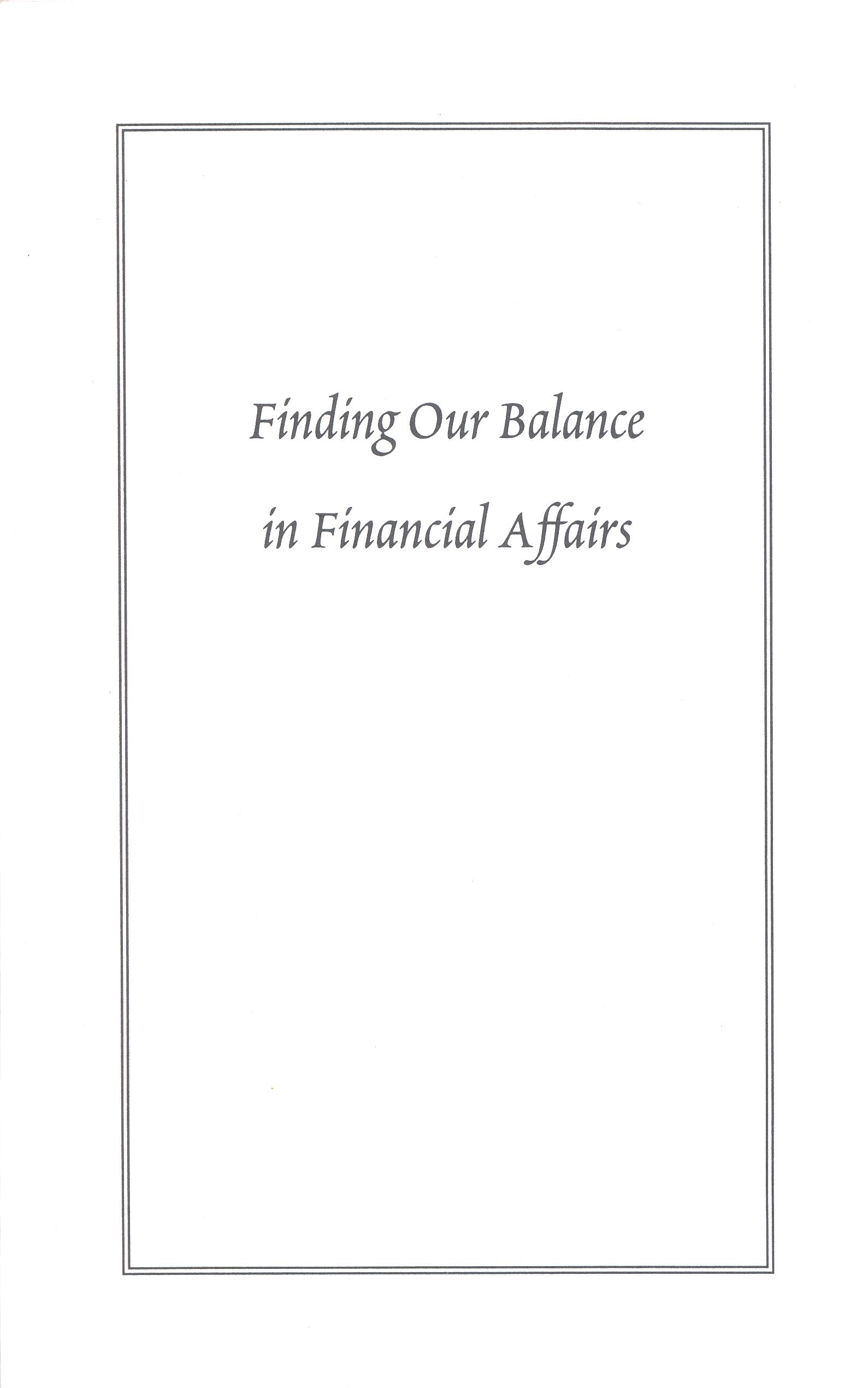 Finding Our Balance

in Financial Affairs